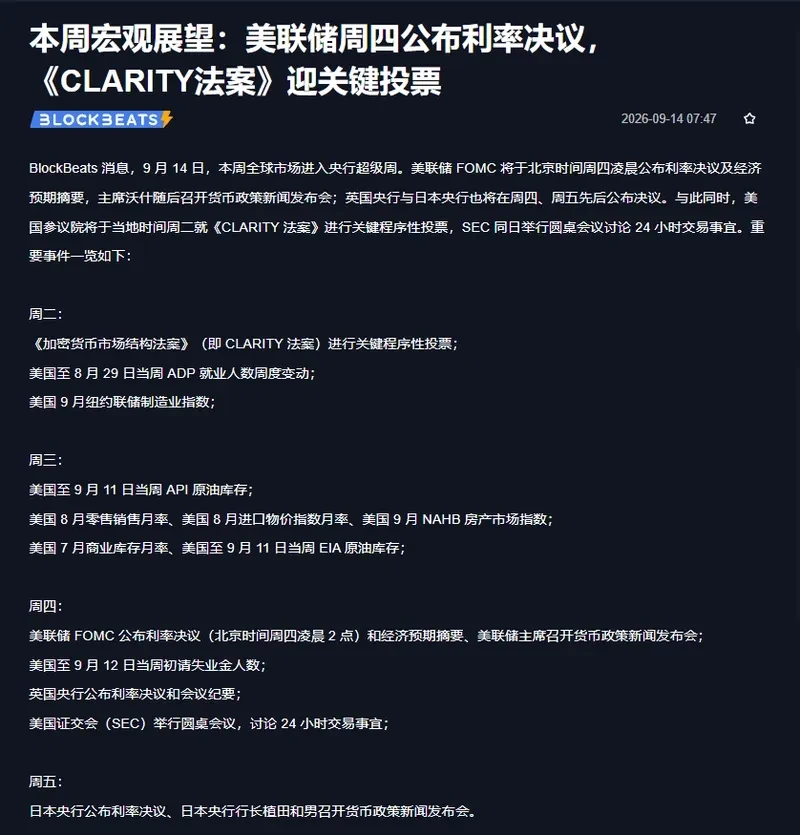 本周宏观展望：美联储周四公布利率决议，《CLARITY法案》迎关键投票

BLOCKBEATS

2026-09-14 07:47

BlockBeats 消息，9 月 14 日，本周全球市场进入央行超级周。美联储 FOMC 将于北京时间周四凌晨公布利率决议及经济预期摘要，主席沃什随后召开货币政策新闻发布会；英国央行与日本央行也将在周四、周五先后公布决议。与此同时，美国参议院将于当地时间周二就《CLARITY 法案》进行关键程序性投票，SEC 同日举行圆桌会议讨论 24 小时交易事宜。重要事件一览如下：

周二：
《加密货币市场结构法案》（即 CLARITY 法案）进行关键程序性投票；
美国至 8 月 29 日当周 ADP 就业人数周度变动；
美国 9 月纽约联储制造业指数；

周三：
美国至 9 月 11 日当周 API 原油库存；
美国 8 月零售销售月率、美国 8 月进口物价指数月率、美国 9 月 NAHB 房产市场指数；
美国 7 月商业库存月率、美国至 9 月 11 日当周 EIA 原油库存；

周四：
美联储 FOMC 公布利率决议（北京时间周四凌晨 2 点）和经济预期摘要、美联储主席召开货币政策新闻发布会；
美国至 9 月 12 日当周初请失业金人数；
英国央行公布利率决议和会议纪要；
美国证交会（SEC）举行圆桌会议，讨论 24 小时交易事宜；

周五：
日本央行公布利率决议、日本央行行长植田和男召开货币政策新闻发布会。